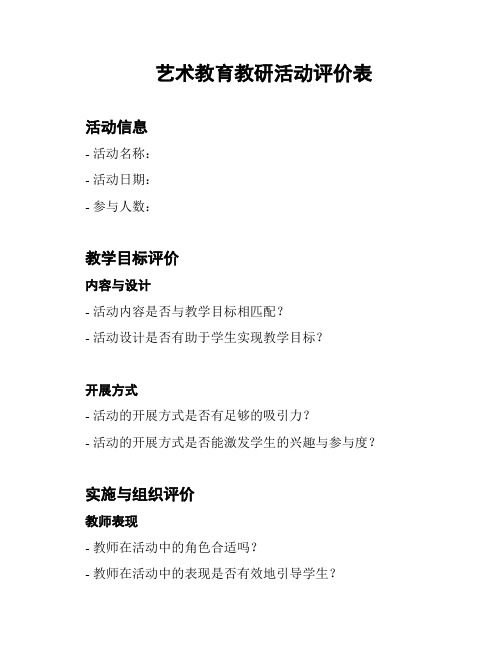 艺术教育教研活动评价表

活动信息

- 活动名称：

- 活动日期：

- 参与人数：

教学目标评价

内容与设计

- 活动内容是否与教学目标相匹配？

- 活动设计是否有助于学生实现教学目标？

开展方式

- 活动的开展方式是否有足够的吸引力？

- 活动的开展方式是否能激发学生的兴趣与参与度？

实施与组织评价

教师表现

- 教师在活动中的角色合适吗？

- 教师在活动中的表现是否有效地引导学生？